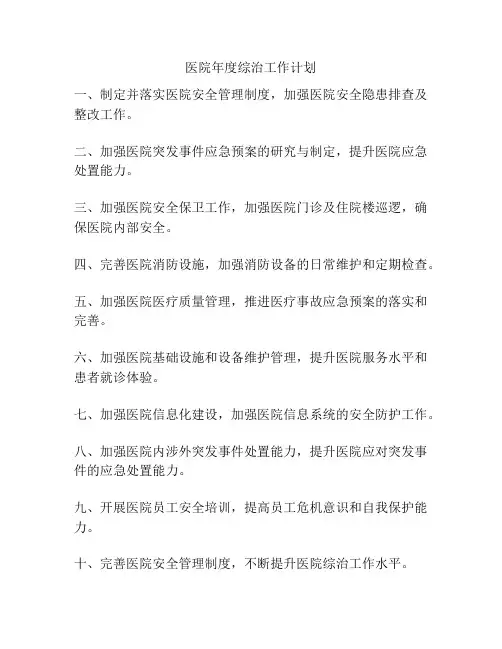 医院年度综治工作计划

一、制定并落实医院安全管理制度，加强医院安全隐患排查及整改工作。

二、加强医院突发事件应急预案的研究与制定，提升医院应急处置能力。

三、加强医院安全保卫工作，加强医院门诊及住院楼巡逻，确保医院内部安全。

四、完善医院消防设施，加强消防设备的日常维护和定期检查。

五、加强医院医疗质量管理，推进医疗事故应急预案的落实和完善。

六、加强医院基础设施和设备维护管理，提升医院服务水平和患者就诊体验。

七、加强医院信息化建设，加强医院信息系统的安全防护工作。

八、加强医院内涉外突发事件处置能力，提升医院应对突发事件的应急处置能力。

九、开展医院员工安全培训，提高员工危机意识和自我保护能力。

十、完善医院安全管理制度，不断提升医院综治工作水平。